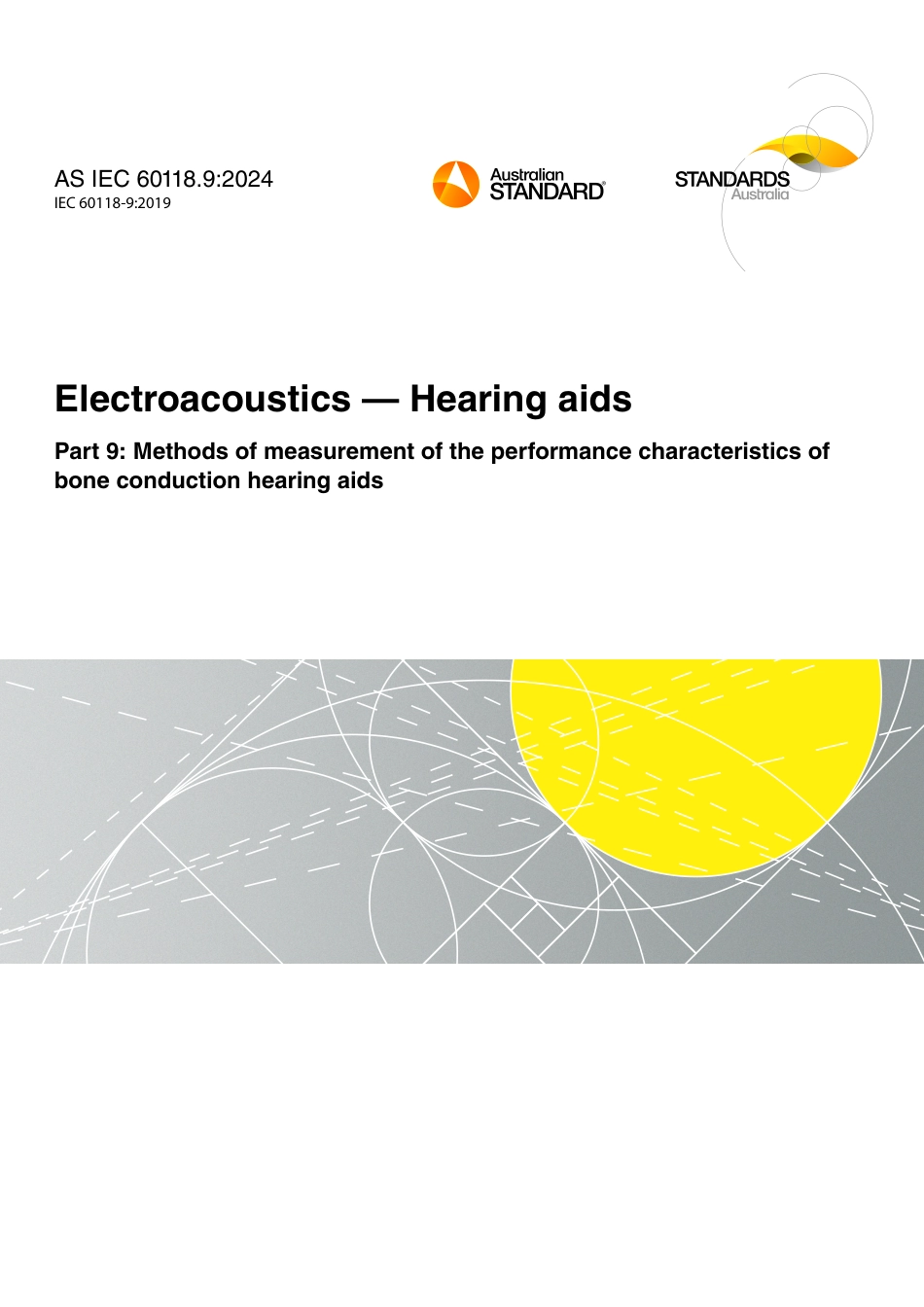 AS IEC 60118.9:2024
IEC 60118-9:2019

Australian
STANDARD®

STANDARDS
Australia

Electroacoustics — Hearing aids

Part 9: Methods of measurement of the performance characteristics of bone conduction hearing aids